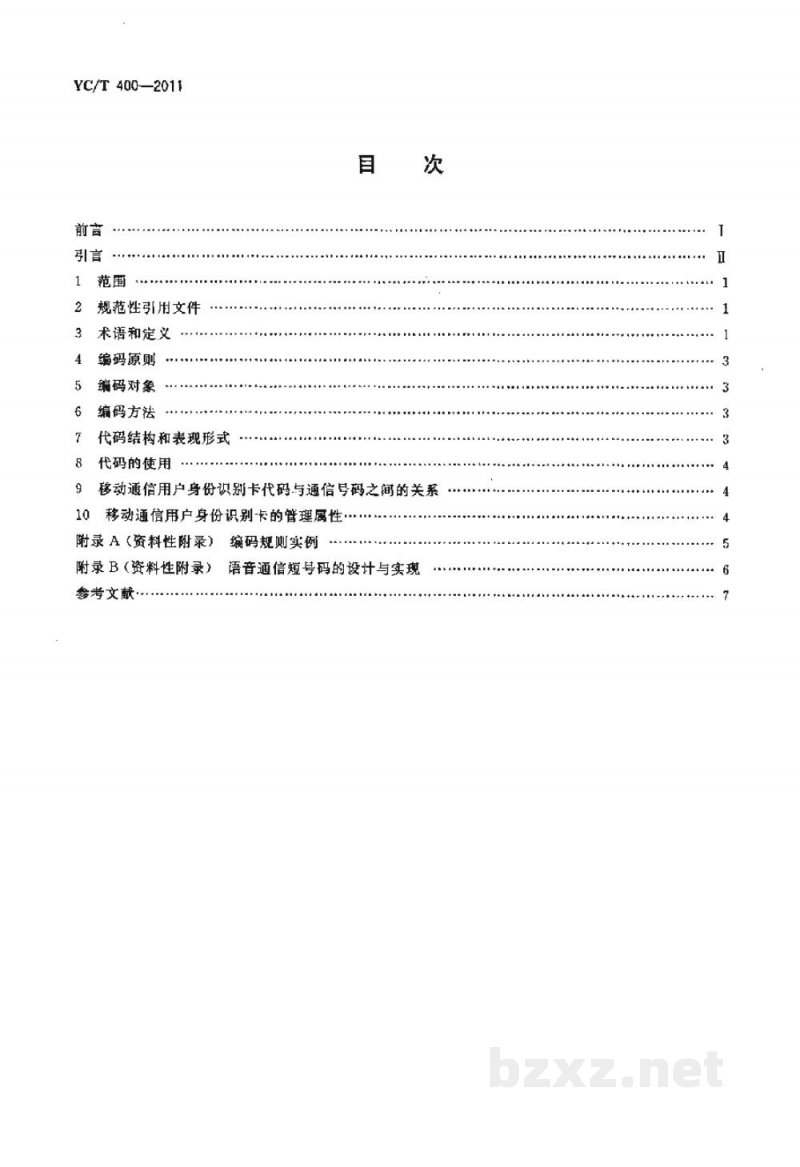 YC/T 400—2011

目 次

前言 Ⅰ
引言 Ⅱ
1 范围 1
2 规范性引用文件 1
3 术语和定义 1
4 编码原则 3
5 编码对象 3
6 编码方法 3
7 代码结构和表现形式 3
8 代码的使用 4
9 移动通信用户身份识别卡代码与通信号码之间的关系 4
10 移动通信用户身份识别卡的管理属性 4
附录A(资料性附录) 编码规则实例 5
附录B(资料性附录) 语音通信短号码的设计与实现 6
参考文献 7

bzxz.net